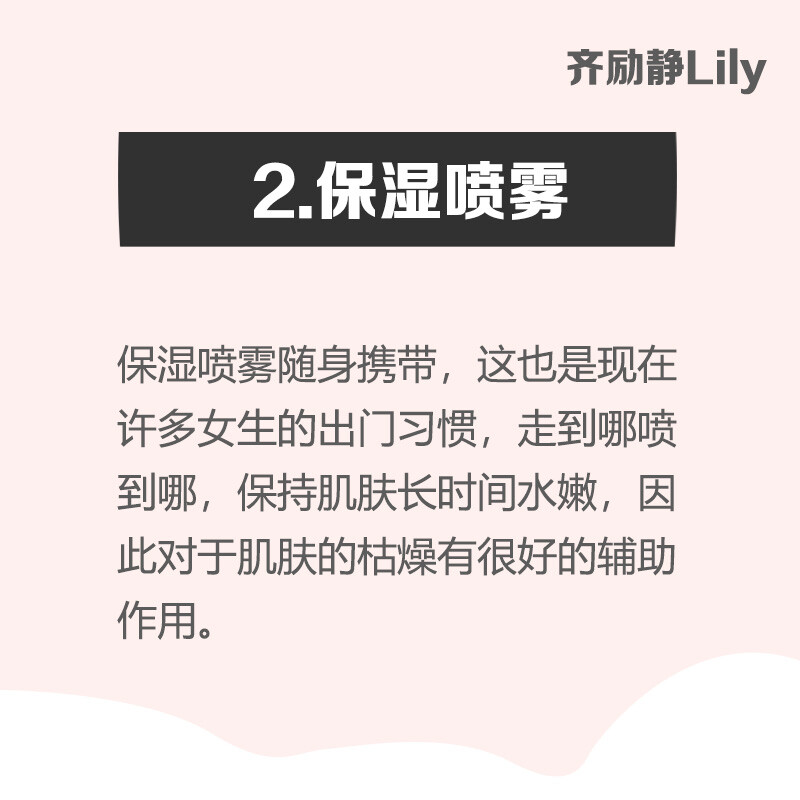 齐励静Lily

2.保湿喷雾

保湿喷雾随身携带，这也是现在许多女生的出门习惯，走到哪喷到哪，保持肌肤长时间水嫩，因此对于肌肤的枯燥有很好的辅助作用。